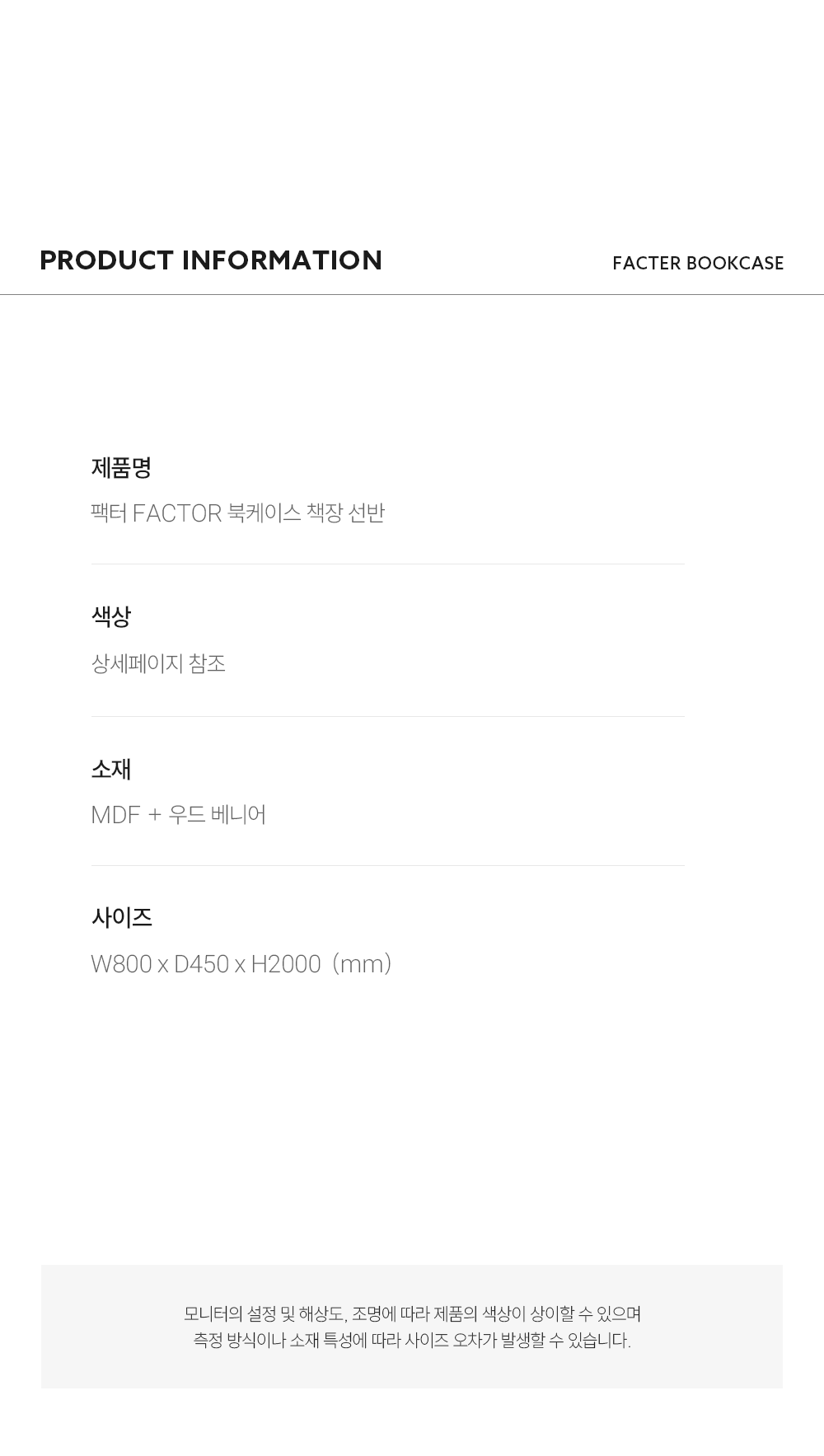 PRODUCT INFORMATION

FACTER BOOKCASE

제품명

팩터 FACTOR 북케이스 책장 선반

색상

상세페이지 참조

소재

MDF + 우드 베니어

사이즈

W800 x D450 x H2000 (mm)

모니터의 설정 및 해상도, 조명에 따라 제품의 색상이 상이할 수 있으며
측정 방식이나 소재 특성에 따라 사이즈 오차가 발생할 수 있습니다.